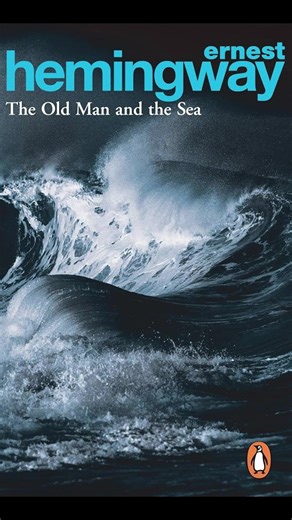 ernest
hemingway
The Old Man and the Sea